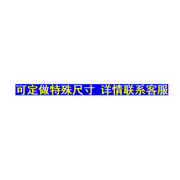 可定做特殊尺寸 详情联系客服